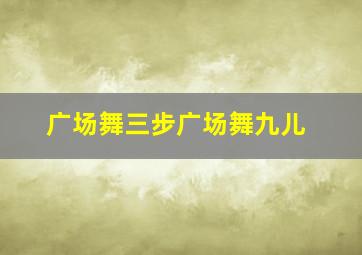 广场舞三步广场舞九儿